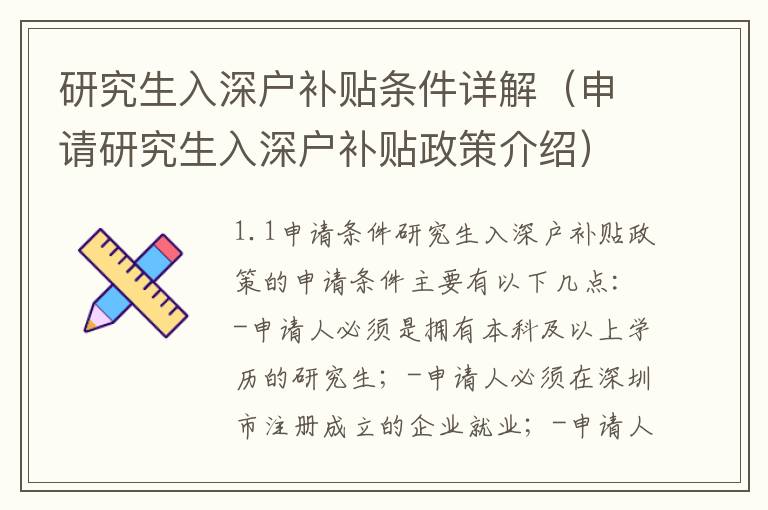 研究生入深户补贴条件详解（申请研究生入深户补贴政策介绍）

1.1申请条件研究生入深户补贴政策的申请条件主要有以下几点：-申请人必须是拥有本科及以上学历的研究生；-申请人必须在深圳市注册成立的企业就业；-申请人